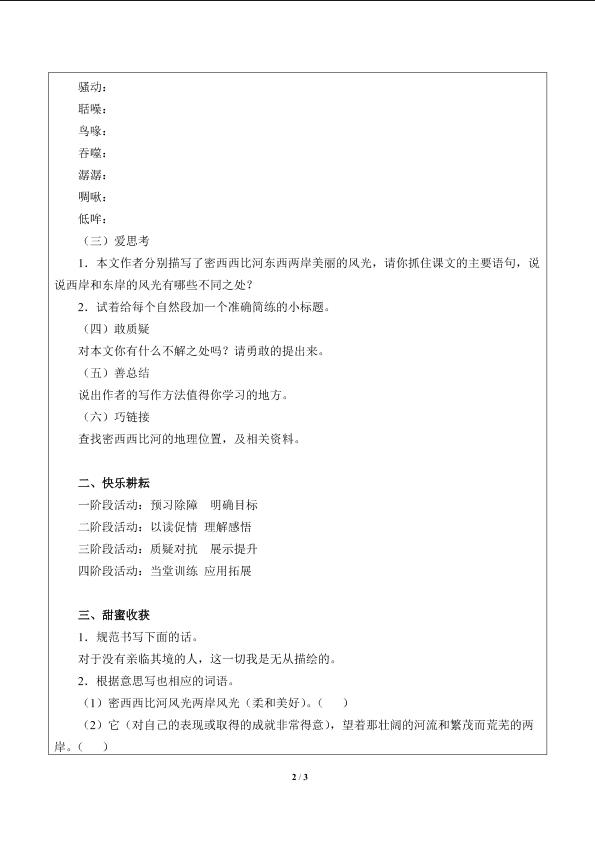 骚动：

聒噪：

鸟喙：

吞噬：

潺潺：

啁啾：

低哞：

（三）爱思考

1．本文作者分别描写了密西西比河东西两岸美丽的风光，请你抓住课文的主要语句，说说西岸和东岸的风光有哪些不同之处？

2．试着给每个自然段加一个准确简练的小标题。

（四）敢质疑

对本文你有什么不解之处吗？请勇敢的提出来。

（五）善总结

说出作者的写作方法值得你学习的地方。

（六）巧链接

查找密西西比河的地理位置，及相关资料。

二、快乐耕耘

一阶段活动：预习除障　明确目标

二阶段活动：以读促情　理解感悟

三阶段活动：质疑对抗　展示提升

四阶段活动：当堂训练　应用拓展

三、甜蜜收获

1．规范书写下面的话。

对于没有亲临其境的人，这一切我是无从描绘的。

2．根据意思写也相应的词语。

（1）密西西比河风光两岸风光（柔和美好）。（　　）

（2）它（对自己的表现或取得的成就非常得意），望着那壮阔的河流和繁茂而荒芜的两岸。（　　）

2 / 3